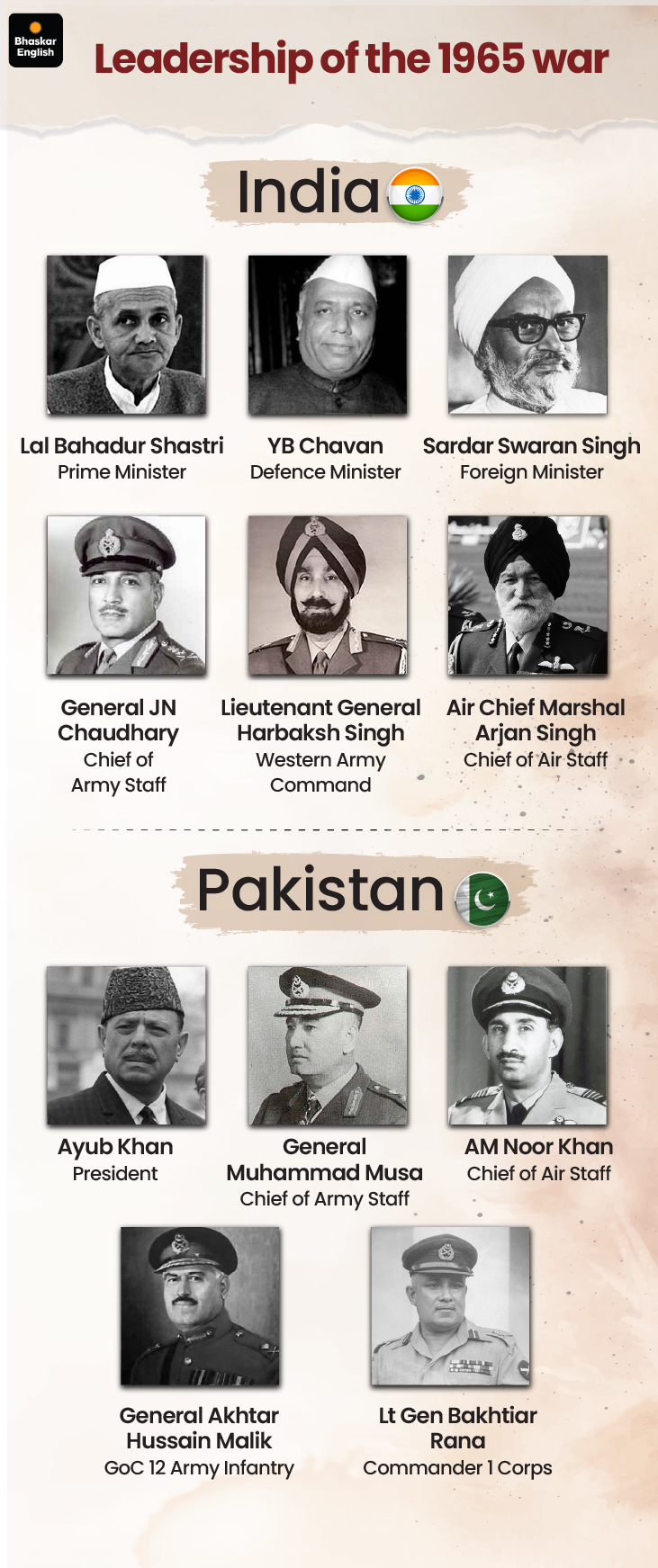 Bhaskar English

Leadership of the 1965 war

India

Lal Bahadur Shastri
Prime Minister

YB Chavan
Defence Minister

Sardar Swaran Singh
Foreign Minister

General JN Chaudhary
Chief of Army Staff

Lieutenant General Harbaksh Singh
Western Army Command

Air Chief Marshal Arjan Singh
Chief of Air Staff

Pakistan

Ayub Khan
President

General Muhammad Musa
Chief of Army Staff

AM Noor Khan
Chief of Air Staff

General Akhtar Hussain Malik
GoC 12 Army Infantry

Lt Gen Bakhtiar Rana
Commander 1 Corps